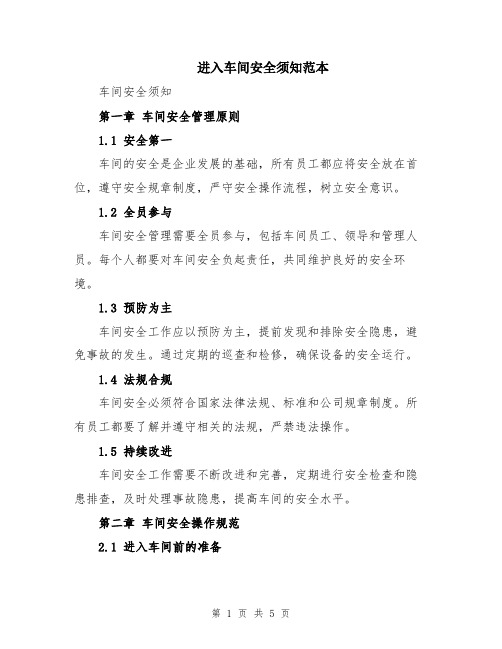 进入车间安全须知范本

车间安全须知

第一章 车间安全管理原则

1.1 安全第一

车间的安全是企业发展的基础，所有员工都应将安全放在首位，遵守安全规章制度，严守安全操作流程，树立安全意识。

1.2 全员参与

车间安全管理需要全员参与，包括车间员工、领导和管理人员。每个人都要对车间安全负起责任，共同维护良好的安全环境。

1.3 预防为主

车间安全工作应以预防为主，提前发现和排除安全隐患，避免事故的发生。通过定期的巡查和检修，确保设备的安全运行。

1.4 法规合规

车间安全必须符合国家法律法规、标准和公司规章制度。所有员工都要了解并遵守相关的法规，严禁违法操作。

1.5 持续改进

车间安全工作需要不断改进和完善，定期进行安全检查和隐患排查，及时处理事故隐患，提高车间的安全水平。

第二章 车间安全操作规范

2.1 进入车间前的准备

第 1 页 共 5 页